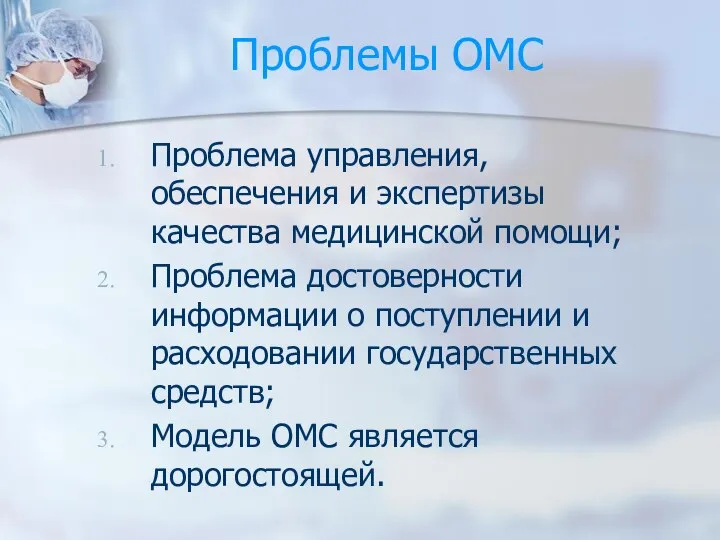 Проблемы ОМС

1. Проблема управления, обеспечения и экспертизы качества медицинской помощи;
2. Проблема достоверности информации о поступлении и расходовании государственных средств;
3. Модель ОМС является дорогостоящей.